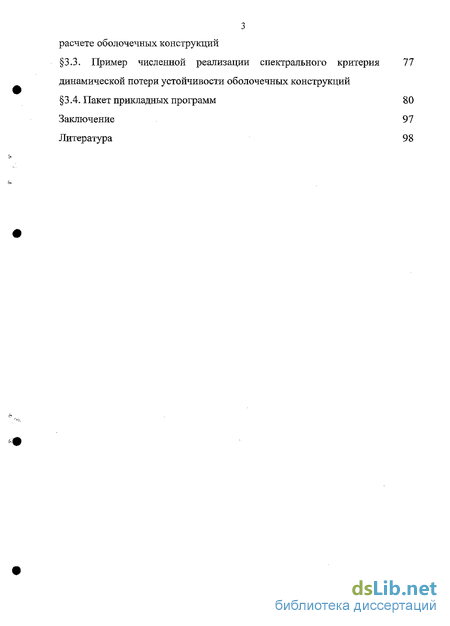 3

расчете оболочечных конструкций

§3.3. Пример численной реализации спектрального критерия динамической потери устойчивости оболочечных конструкций 77

§3.4. Пакет прикладных программ 80

Заключение 97

Литература 98

dsLib.net
библиотека диссертаций